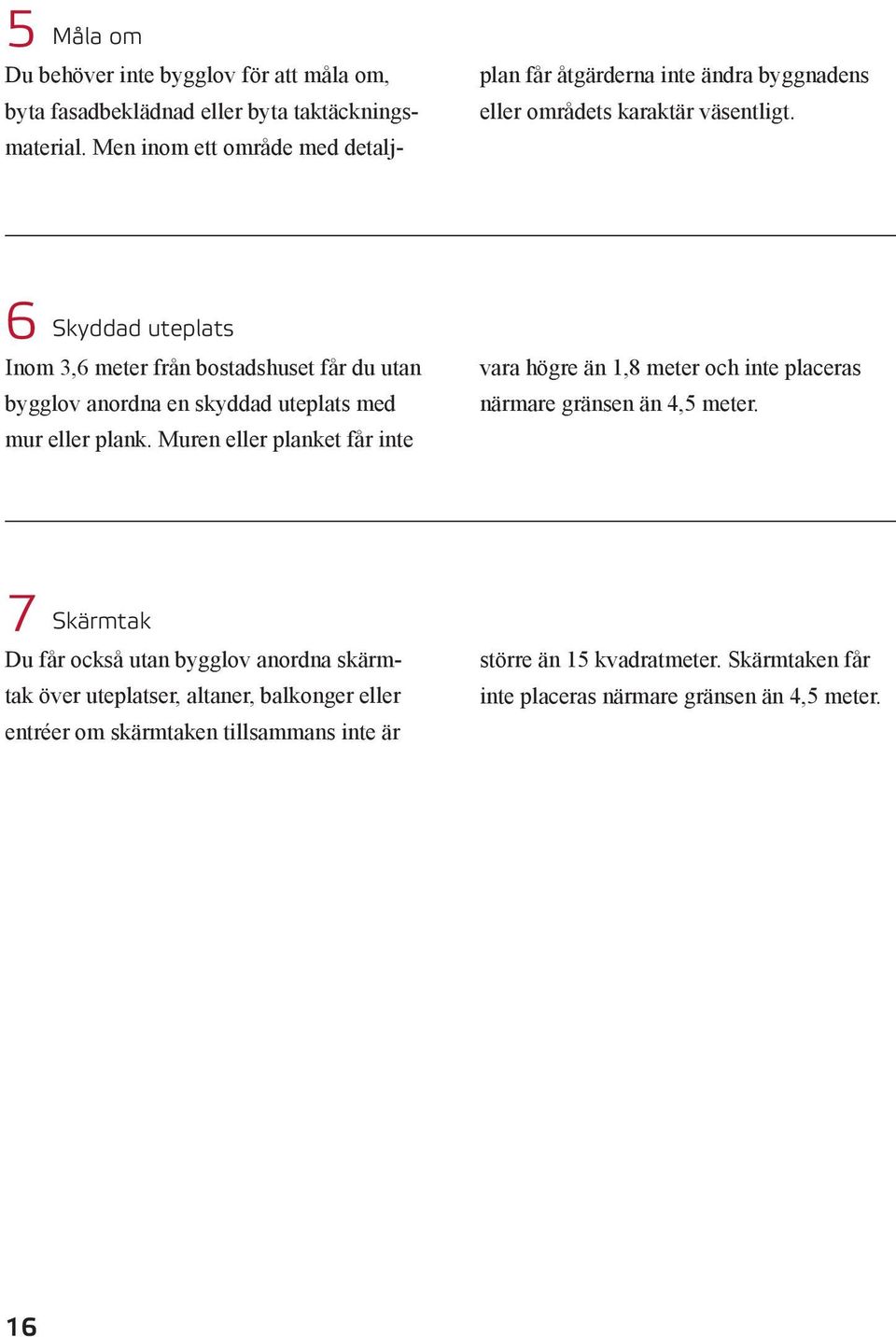 5 Måla om

Du behöver inte bygglov för att måla om, byta fasadbeklädnad eller byta taktäckningsmaterial. Men inom ett område med detaljplan får åtgärderna inte ändra byggnadens eller områdets karaktär väsentligt.

6 Skyddad uteplats

Inom 3,6 meter från bostadshuset får du utan bygglov anordna en skyddad uteplats med mur eller plank. Muren eller planket får inte vara högre än 1,8 meter och inte placeras närmare gränsen än 4,5 meter.

7 Skärmtak

Du får också utan bygglov anordna skärmtak över uteplatser, altaner, balkonger eller entréer om skärmtaken tillsammans inte är större än 15 kvadratmeter. Skärmtaken får inte placeras närmare gränsen än 4,5 meter.

16